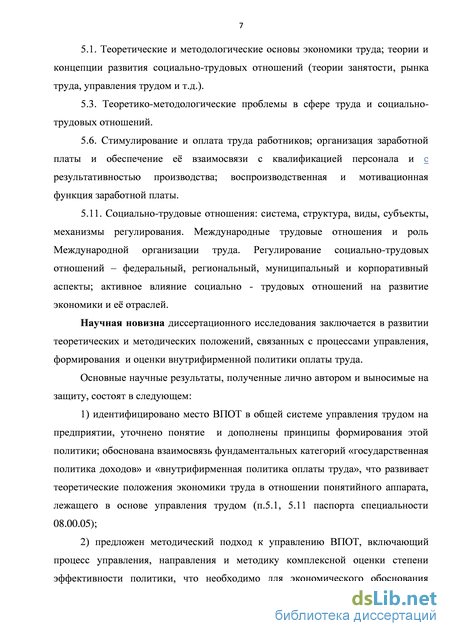 7

5.1. Теоретические и методологические основы экономики труда; теории и концепции развития социально-трудовых отношений (теории занятости, рынка труда, управления трудом и т.д.).

5.3. Теоретико-методологические проблемы в сфере труда и социально-трудовых отношений.

5.6. Стимулирование и оплата труда работников; организация заработной платы и обеспечение её взаимосвязи с квалификацией персонала и с результативностью производства; воспроизводственная и мотивационная функция заработной платы.

5.11. Социально-трудовые отношения: система, структура, виды, субъекты, механизмы регулирования. Международные трудовые отношения и роль Международной организации труда. Регулирование социально-трудовых отношений – федеральный, региональный, муниципальный и корпоративный аспекты; активное влияние социально - трудовых отношений на развитие экономики и её отраслей.

Научная новизна диссертационного исследования заключается в развитии теоретических и методических положений, связанных с процессами управления, формирования и оценки внутрифирменной политики оплаты труда.

Основные научные результаты, полученные лично автором и выносимые на защиту, состоят в следующем:

1) идентифицировано место ВПОТ в общей системе управления трудом на предприятии, уточнено понятие и дополнены принципы формирования этой политики; обоснована взаимосвязь фундаментальных категорий «государственная политика доходов» и «внутрифирменная политика оплаты труда», что развивает теоретические положения экономики труда в отношении понятийного аппарата, лежащего в основе управления трудом (п.5.1, 5.11 паспорта специальности 08.00.05);

2) предложен методический подход к управлению ВПОТ, включающий процесс управления, направления и методику комплексной оценки степени эффективности политики, что необходимо для экономического обоснования

dsLib.net
библиотека диссертаций